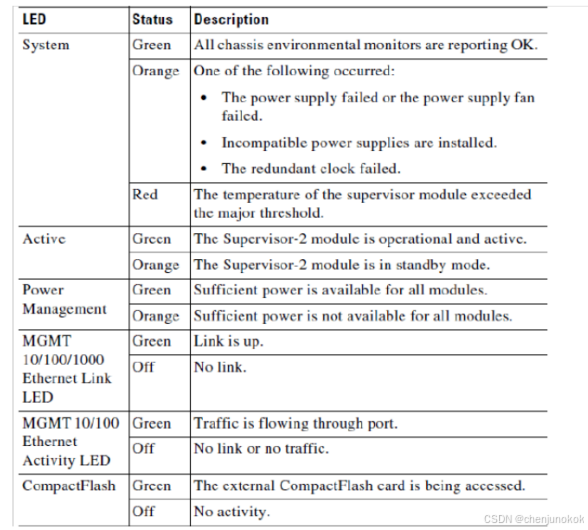 | LED | Status | Description |
|---|---|---|
| System | Green | All chassis environmental monitors are reporting OK. |
| | Orange | One of the following occurred: • The power supply failed or the power supply fan failed. • Incompatible power supplies are installed. • The redundant clock failed. |
| | Red | The temperature of the supervisor module exceeded the major threshold. |
| Active | Green | The Supervisor-2 module is operational and active. |
| | Orange | The Supervisor-2 module is in standby mode. |
| Power Management | Green | Sufficient power is available for all modules. |
| | Orange | Sufficient power is not available for all modules. |
| MGMT 10/100/1000 Ethernet Link LED | Green | Link is up. |
| | Off | No link. |
| MGMT 10/100 Ethernet Activity LED | Green | Traffic is flowing through port. |
| | Off | No link or no traffic. |
| CompactFlash | Green | The external CompactFlash card is being accessed. |
| | Off | No activity. |

CSDN @chenjunokok